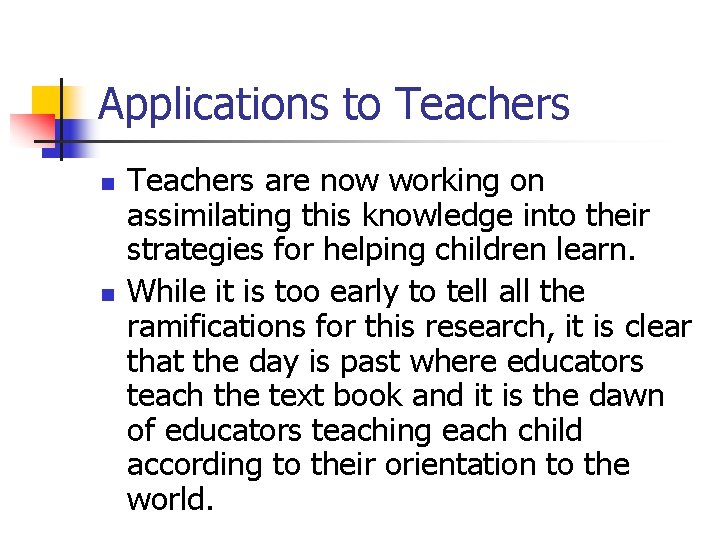 Applications to Teachers

- Teachers are now working on assimilating this knowledge into their strategies for helping children learn.
- While it is too early to tell all the ramifications for this research, it is clear that the day is past where educators teach the text book and it is the dawn of educators teaching each child according to their orientation to the world.